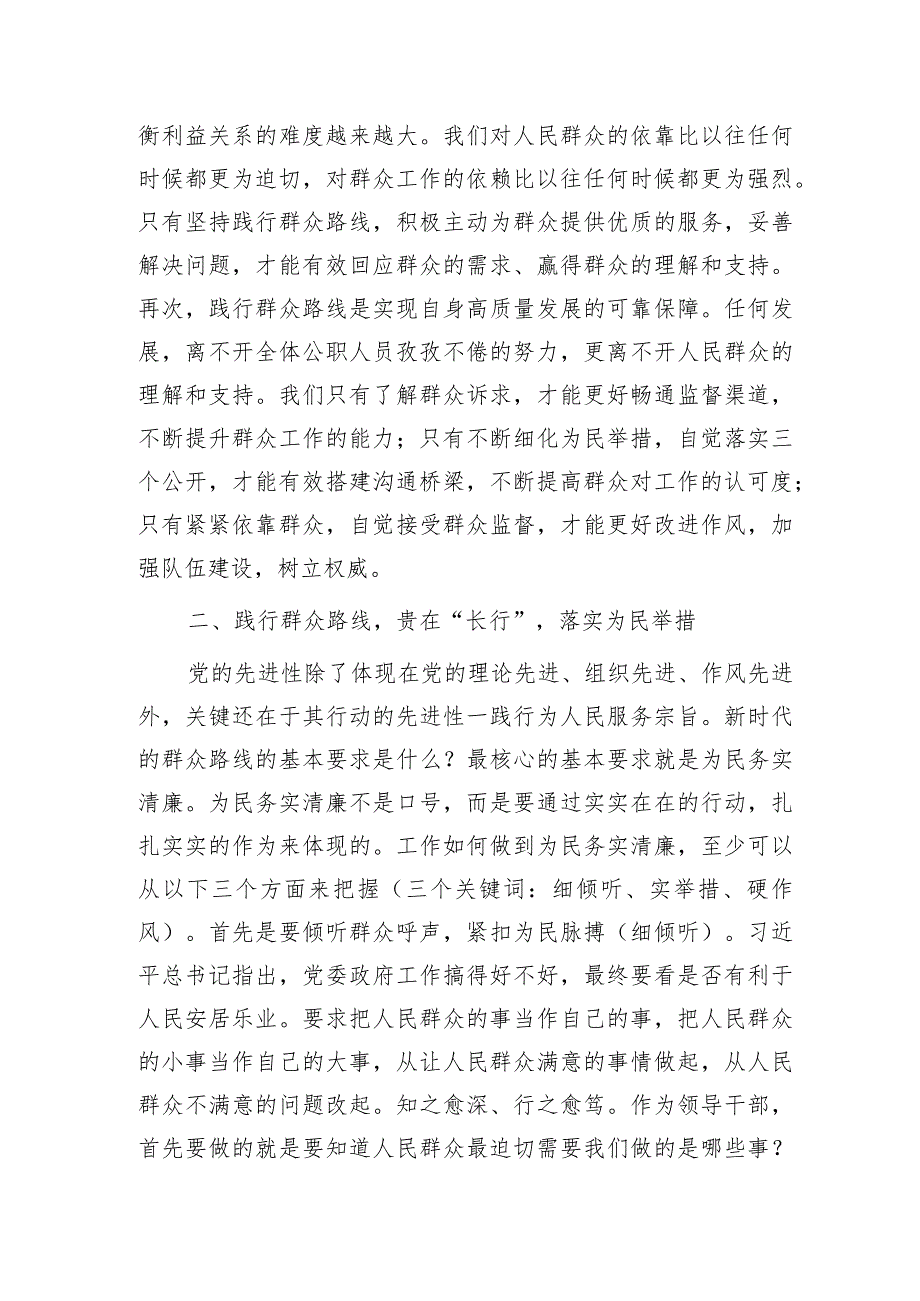 衡利益关系的难度越来越大。我们对人民群众的依靠比以往任何时候都更为迫切，对群众工作的依赖比以往任何时候都更为强烈。只有坚持践行群众路线，积极主动为群众提供优质的服务，妥善解决问题，才能有效回应群众的需求、赢得群众的理解和支持。再次，践行群众路线是实现自身高质量发展的可靠保障。任何发展，离不开全体公职人员孜孜不倦的努力，更离不开人民群众的理解和支持。我们只有了解群众诉求，才能更好畅通监督渠道，不断提升群众工作的能力；只有不断细化为民举措，自觉落实三个公开，才能有效搭建沟通桥梁，不断提高群众对工作的认可度；只有紧紧依靠群众，自觉接受群众监督，才能更好改进作风，加强队伍建设，树立权威。

二、践行群众路线，贵在“长行”，落实为民举措

党的先进性除了体现在党的理论先进、组织先进、作风先进外，关键还在于其行动的先进性一践行为人民服务宗旨。新时代的群众路线的基本要求是什么？最核心的基本要求就是为民务实清廉。为民务实清廉不是口号，而是要通过实实在在的行动，扎扎实实的作为来体现的。工作如何做到为民务实清廉，至少可以从以下三个方面来把握（三个关键词：细倾听、实举措、硬作风）。首先是要倾听群众呼声，紧扣为民脉搏（细倾听）。习近平总书记指出，党委政府工作搞得好不好，最终要看是否有利于人民安居乐业。要求把人民群众的事当作自己的事，把人民群众的小事当作自己的大事，从让人民群众满意的事情做起，从人民群众不满意的问题改起。知之愈深、行之愈笃。作为领导干部，首先要做的就是要知道人民群众最迫切需要我们做的是哪些事？